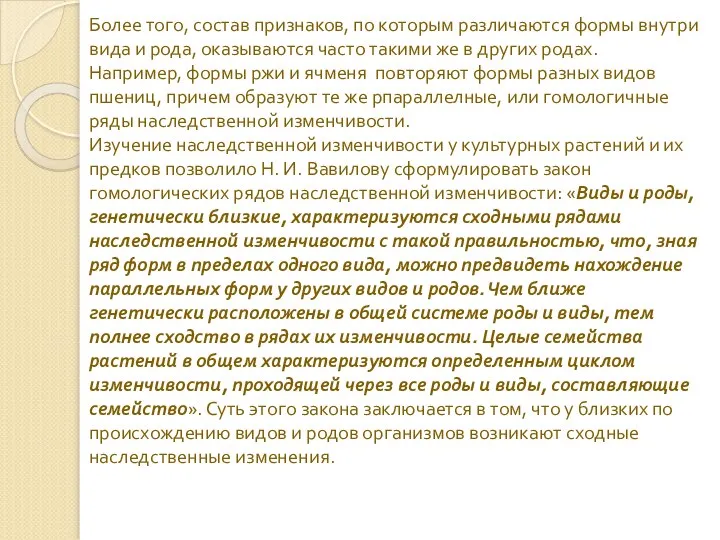 Более того, состав признаков, по которым различаются формы внутри вида и рода, оказываются часто такими же в других родах. Например, формы ржи и ячменя  повторяют формы разных видов пшениц, причем образуют те же рпараллелные, или гомологичные ряды наследственной изменчивости.
Изучение наследственной изменчивости у культурных растений и их предков позволило Н. И. Вавилову сформулировать закон гомологических рядов наследственной изменчивости: «Виды и роды, генетически близкие, характеризуются сходными рядами наследственной изменчивости с такой правильностью, что, зная ряд форм в пределах одного вида, можно предвидеть нахождение параллельных форм у других видов и родов. Чем ближе генетически расположены в общей системе роды и виды, тем полнее сходство в рядах их изменчивости. Целые семейства растений в общем характеризуются определенным циклом изменчивости, проходящей через все роды и виды, составляющие семейство». Суть этого закона заключается в том, что у близких по происхождению видов и родов организмов возникают сходные наследственные изменения.